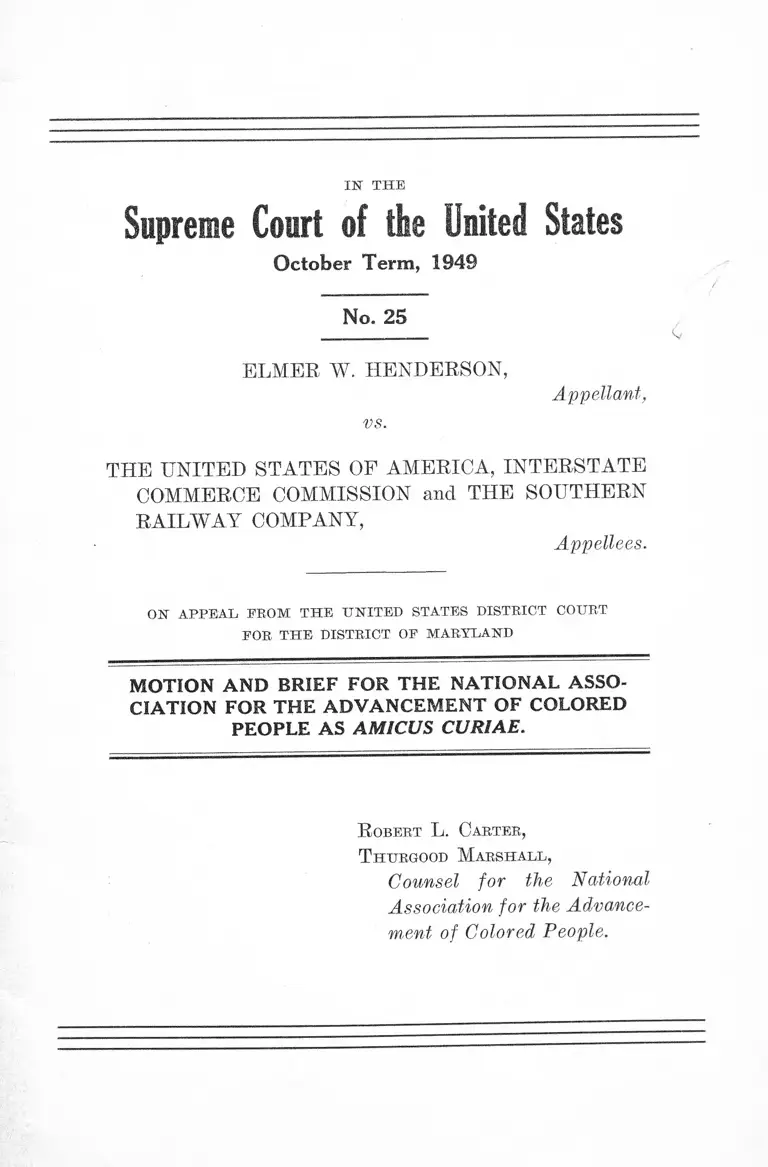 IN THE

Supreme Court of the United States

October Term, 1949

No. 25

ELMER W. HENDERSON,

Appellant,

vs.

THE UNITED STATES OF AMERICA, INTERSTATE COMMERCE COMMISSION and THE SOUTHERN RAILWAY COMPANY,

Appellees.

ON APPEAL FROM THE UNITED STATES DISTRICT COURT FOR THE DISTRICT OF MARYLAND

MOTION AND BRIEF FOR THE NATIONAL ASSOCIATION FOR THE ADVANCEMENT OF COLORED PEOPLE AS AMICUS CURIAE.

ROBERT L. CARTER,
THURGOOD MARSHALL,
Counsel for the National Association for the Advancement of Colored People.